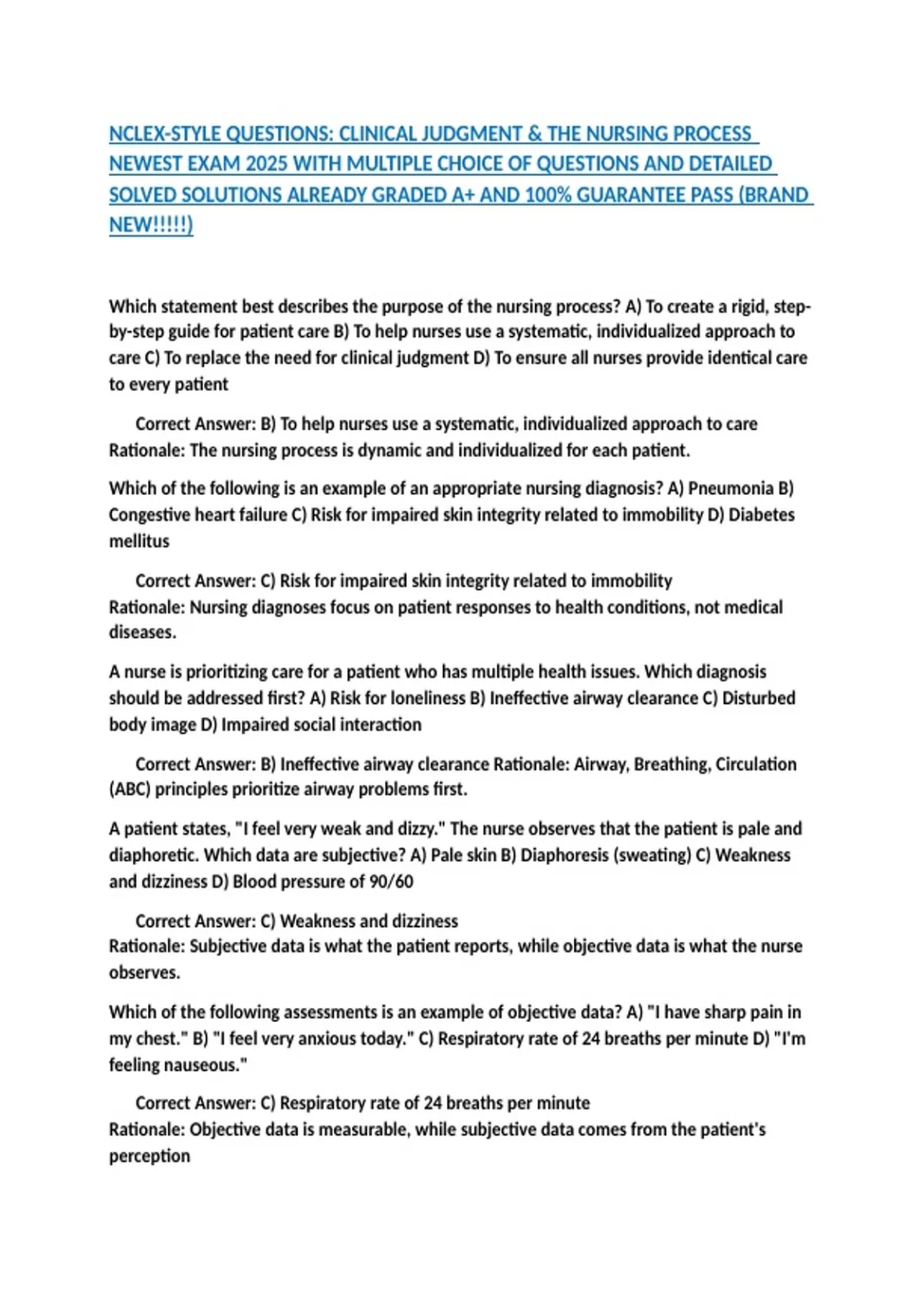 NCLEX-STYLE QUESTIONS: CLINICAL JUDGMENT & THE NURSING PROCESS NEWEST EXAM 2025 WITH MULTIPLE CHOICE OF QUESTIONS AND DETAILED SOLVED SOLUTIONS ALREADY GRADED A+ AND 100% GUARANTEE PASS (BRAND NEW!!!!!)

Which statement best describes the purpose of the nursing process? A) To create a rigid, step-by-step guide for patient care B) To help nurses use a systematic, individualized approach to care C) To replace the need for clinical judgment D) To ensure all nurses provide identical care to every patient

Correct Answer: B) To help nurses use a systematic, individualized approach to care
Rationale: The nursing process is dynamic and individualized for each patient.

Which of the following is an example of an appropriate nursing diagnosis? A) Pneumonia B) Congestive heart failure C) Risk for impaired skin integrity related to immobility D) Diabetes mellitus

Correct Answer: C) Risk for impaired skin integrity related to immobility
Rationale: Nursing diagnoses focus on patient responses to health conditions, not medical diseases.

A nurse is prioritizing care for a patient who has multiple health issues. Which diagnosis should be addressed first? A) Risk for loneliness B) Ineffective airway clearance C) Disturbed body image D) Impaired social interaction

Correct Answer: B) Ineffective airway clearance Rationale: Airway, Breathing, Circulation (ABC) principles prioritize airway problems first.

A patient states, "I feel very weak and dizzy." The nurse observes that the patient is pale and diaphoretic. Which data are subjective? A) Pale skin B) Diaphoresis (sweating) C) Weakness and dizziness D) Blood pressure of 90/60

Correct Answer: C) Weakness and dizziness
Rationale: Subjective data is what the patient reports, while objective data is what the nurse observes.

Which of the following assessments is an example of objective data? A) "I have sharp pain in my chest." B) "I feel very anxious today." C) Respiratory rate of 24 breaths per minute D) "I'm feeling nauseous."

Correct Answer: C) Respiratory rate of 24 breaths per minute
Rationale: Objective data is measurable, while subjective data comes from the patient's perception